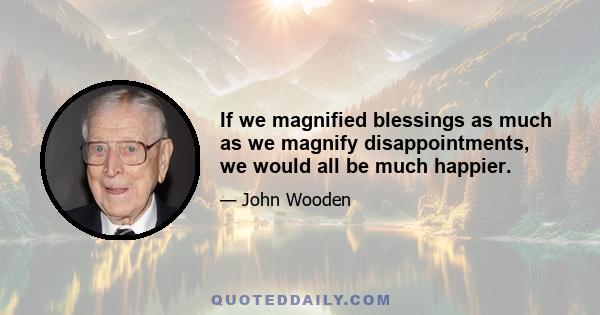 If we magnified blessings as much as we magnify disappointments, we would all be much happier.

— John Wooden

QUOTEDDAILY.COM